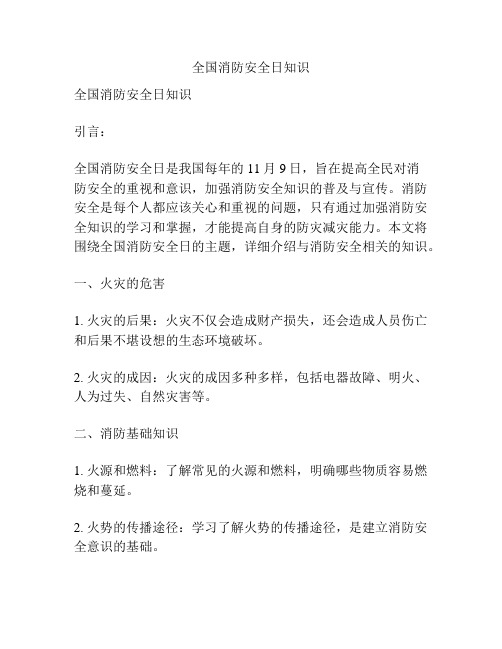 全国消防安全日知识

全国消防安全日知识

引言：

全国消防安全日是我国每年的 11 月 9 日，旨在提高全民对消防安全的重视和意识，加强消防安全知识的普及与宣传。消防安全是每个人都应该关心和重视的问题，只有通过加强消防安全知识的学习和掌握，才能提高自身的防灾减灾能力。本文将围绕全国消防安全日的主题，详细介绍与消防安全相关的知识。

一、火灾的危害

1. 火灾的后果：火灾不仅会造成财产损失，还会造成人员伤亡和后果不堪设想的生态环境破坏。

2. 火灾的成因：火灾的成因多种多样，包括电器故障、明火、人为过失、自然灾害等。

二、消防基础知识

1. 火源和燃料：了解常见的火源和燃料，明确哪些物质容易燃烧和蔓延。

2. 火势的传播途径：学习了解火势的传播途径，是建立消防安全意识的基础。